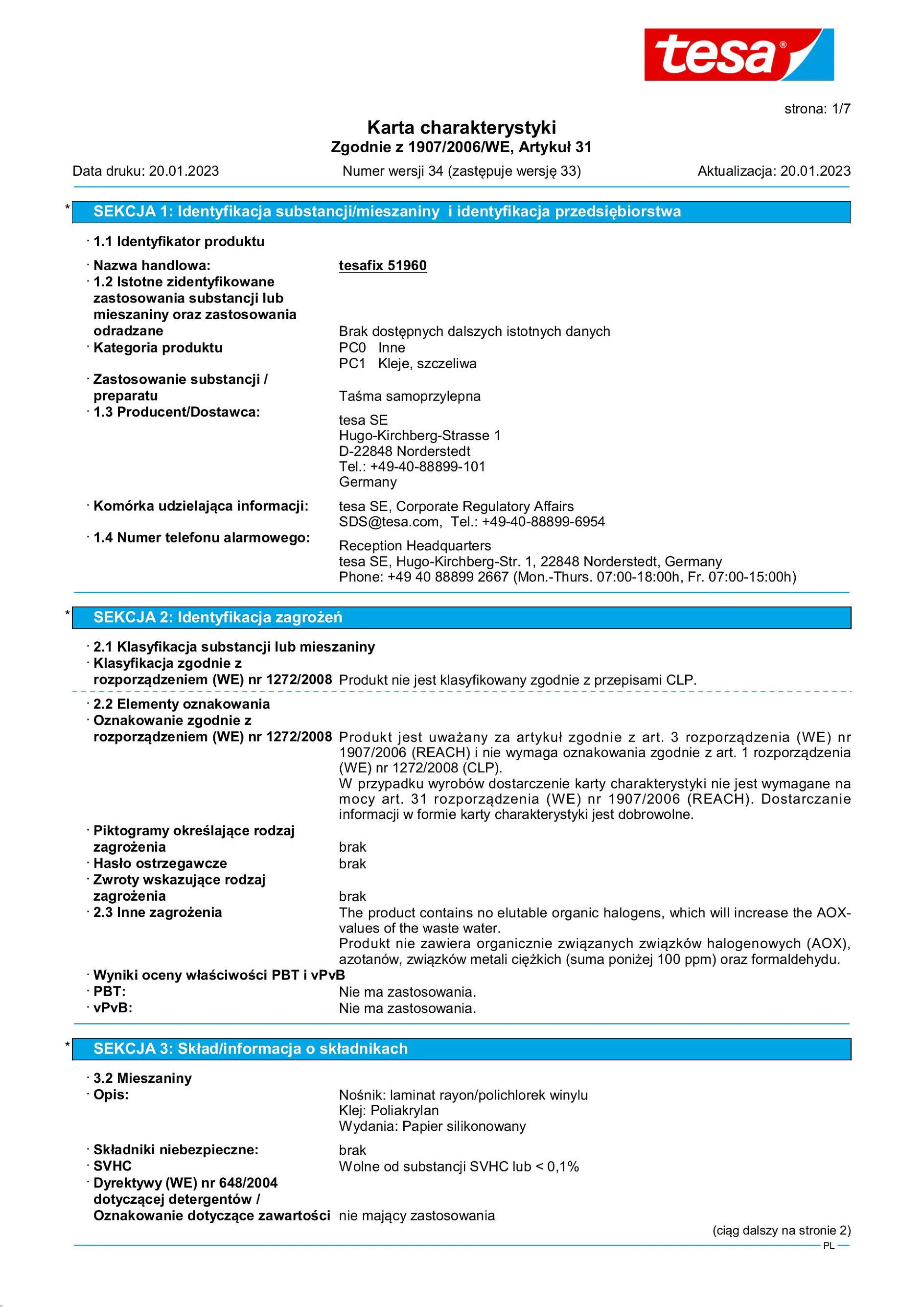 tesa®

strona: 1/7

Karta charakterystyki
Zgodnie z 1907/2006/WE, Artykuł 31

Data druku: 20.01.2023 Numer wersji 34 (zastępuje wersję 33) Aktualizacja: 20.01.2023

* SEKCJA 1: Identyfikacja substancji/mieszaniny i identyfikacja przedsiębiorstwa

· 1.1 Identyfikator produktu

· Nazwa handlowa: tesafix 51960
· 1.2 Istotne zidentyfikowane zastosowania substancji lub mieszaniny oraz zastosowania odradzane Brak dostępnych dalszych istotnych danych
· Kategoria produktu PC0 Inne
PC1 Kleje, szczeliwa
· Zastosowanie substancji / preparatu Taśma samoprzylepna
· 1.3 Producent/Dostawca:
tesa SE
Hugo-Kirchberg-Strasse 1
D-22848 Norderstedt
Tel.: +49-40-88899-101
Germany

· Komórka udzielająca informacji: tesa SE, Corporate Regulatory Affairs
SDS@tesa.com, Tel.: +49-40-88899-6954
· 1.4 Numer telefonu alarmowego:
Reception Headquarters
tesa SE, Hugo-Kirchberg-Str. 1, 22848 Norderstedt, Germany
Phone: +49 40 88899 2667 (Mon.-Thurs. 07:00-18:00h, Fr. 07:00-15:00h)

* SEKCJA 2: Identyfikacja zagrożeń

· 2.1 Klasyfikacja substancji lub mieszaniny
· Klasyfikacja zgodnie z rozporządzeniem (WE) nr 1272/2008 Produkt nie jest klasyfikowany zgodnie z przepisami CLP.

· 2.2 Elementy oznakowania
· Oznakowanie zgodnie z rozporządzeniem (WE) nr 1272/2008 Produkt jest uważany za artykuł zgodnie z art. 3 rozporządzenia (WE) nr 1907/2006 (REACH) i nie wymaga oznakowania zgodnie z art. 1 rozporządzenia (WE) nr 1272/2008 (CLP).
W przypadku wyrobów dostarczenie karty charakterystyki nie jest wymagane na mocy art. 31 rozporządzenia (WE) nr 1907/2006 (REACH). Dostarczanie informacji w formie karty charakterystyki jest dobrowolne.
· Piktogramy określające rodzaj zagrożenia brak
· Hasło ostrzegawcze brak
· Zwroty wskazujące rodzaj zagrożenia brak
· 2.3 Inne zagrożenia The product contains no elutable organic halogens, which will increase the AOX-values of the waste water.
Produkt nie zawiera organicznie związanych związków halogenowych (AOX), azotanów, związków metali ciężkich (suma poniżej 100 ppm) oraz formaldehydu.
· Wyniki oceny właściwości PBT i vPvB
· PBT: Nie ma zastosowania.
· vPvB: Nie ma zastosowania.

* SEKCJA 3: Skład/informacja o składnikach

· 3.2 Mieszaniny
· Opis: Nośnik: laminat rayon/polichlorek winylu
Klej: Poliakrylan
Wydania: Papier silikonowany

· Składniki niebezpieczne: brak
· SVHC Wolne od substancji SVHC lub < 0,1%
· Dyrektywy (WE) nr 648/2004 dotyczącej detergentów / Oznakowanie dotyczące zawartości nie mający zastosowania

(ciąg dalszy na stronie 2)
PL